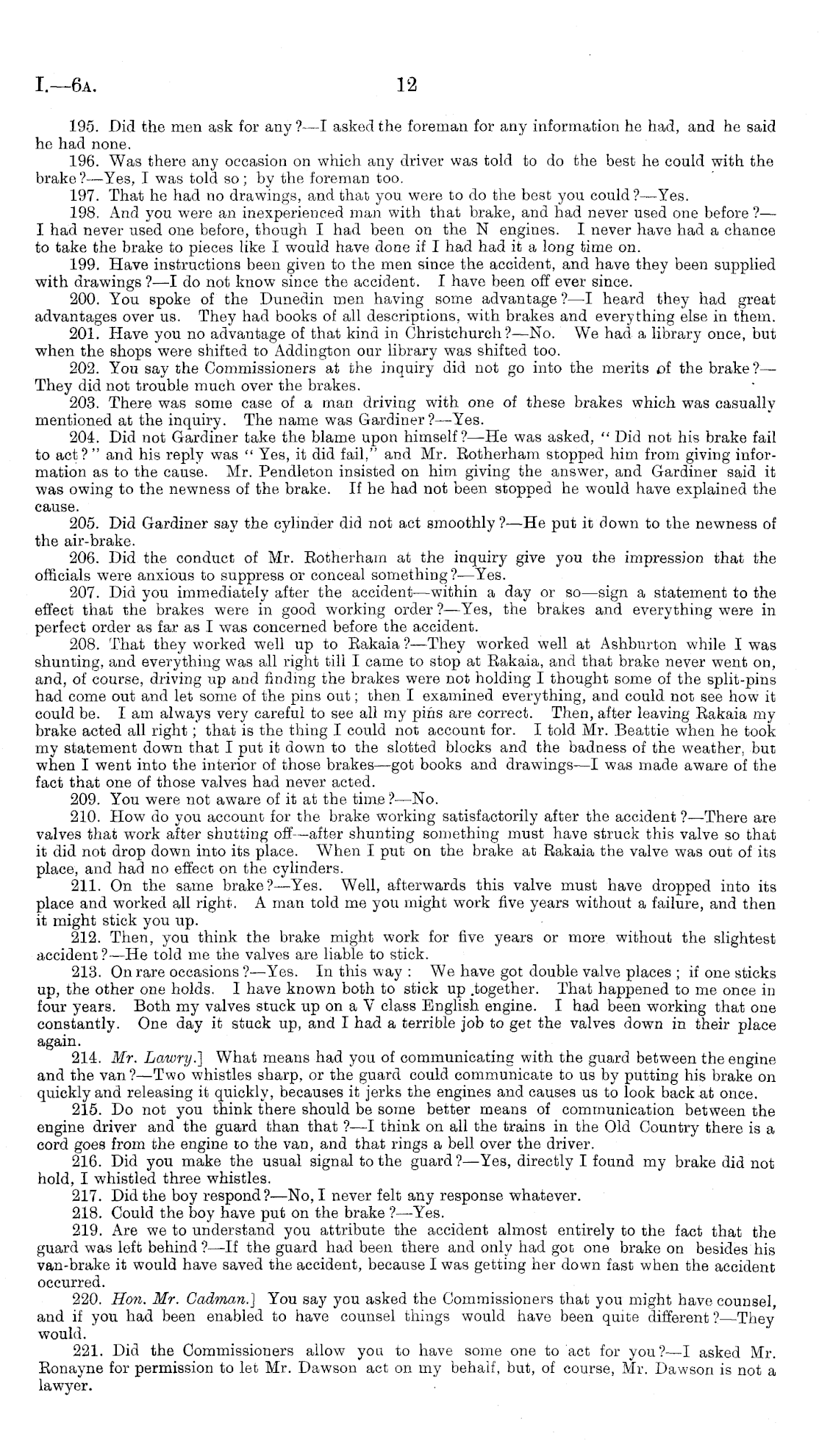 I.—6A. 12

195. Did the men ask for any?—I asked the foreman for any information he had, and he said he had none.

196. Was there any occasion on which any driver was told to do the best he could with the brake?—Yes, I was told so; by the foreman too.

197. That he had no drawings, and that you were to do the best you could?—Yes.

198. And you were an inexperienced man with that brake, and had never used one before?—I had never used one before, though I had been on the N engines. I never have had a chance to take the brake to pieces like I would have done if I had had it a long time on.

199. Have instructions been given to the men since the accident, and have they been supplied with drawings?—I do not know since the accident. I have been off ever since.

200. You spoke of the Dunedin men having some advantage?—I heard they had great advantages over us. They had books of all descriptions, with brakes and everything else in them.

201. Have you no advantage of that kind in Christchurch?—No. We had a library once, but when the shops were shifted to Addington our library was shifted too.

202. You say the Commissioners at the inquiry did not go into the merits of the brake?—They did not trouble much over the brakes.

203. There was some case of a man driving with one of these brakes which was casually mentioned at the inquiry. The name was Gardiner?—Yes.

204. Did not Gardiner take the blame upon himself?—He was asked, "Did not his brake fail to act?" and his reply was "Yes, it did fail," and Mr. Rotherham stopped him from giving information as to the cause. Mr. Pendleton insisted on him giving the answer, and Gardiner said it was owing to the newness of the brake. If he had not been stopped he would have explained the cause.

205. Did Gardiner say the cylinder did not act smoothly?—He put it down to the newness of the air-brake.

206. Did the conduct of Mr. Rotherham at the inquiry give you the impression that the officials were anxious to suppress or conceal something?—Yes.

207. Did you immediately after the accident—within a day or so—sign a statement to the effect that the brakes were in good working order?—Yes, the brakes and everything were in perfect order as far as I was concerned before the accident.

208. That they worked well up to Rakaia?—They worked well at Ashburton while I was shunting, and everything was all right till I came to stop at Rakaia, and that brake never went on, and, of course, driving up and finding the brakes were not holding I thought some of the split-pins had come out and let some of the pins out; then I examined everything, and could not see how it could be. I am always very careful to see all my pins are correct. Then, after leaving Rakaia my brake acted all right; that is the thing I could not account for. I told Mr. Beattie when he took my statement down that I put it down to the slotted blocks and the badness of the weather, but when I went into the interior of those brakes—got books and drawings—I was made aware of the fact that one of those valves had never acted.

209. You were not aware of it at the time?—No.

210. How do you account for the brake working satisfactorily after the accident?—There are valves that work after shutting off—after shunting something must have struck this valve so that it did not drop down into its place. When I put on the brake at Rakaia the valve was out of its place, and had no effect on the cylinders.

211. On the same brake?—Yes. Well, afterwards this valve must have dropped into its place and worked all right. A man told me you might work five years without a failure, and then it might stick you up.

212. Then, you think the brake might work for five years or more without the slightest accident?—He told me the valves are liable to stick.

213. On rare occasions?—Yes. In this way: We have got double valve places; if one sticks up, the other one holds. I have known both to stick up together. That happened to me once in four years. Both my valves stuck up on a V class English engine. I had been working that one constantly. One day it stuck up, and I had a terrible job to get the valves down in their place again.

214. Mr. Lawry.] What means had you of communicating with the guard between the engine and the van?—Two whistles sharp, or the guard could communicate to us by putting his brake on quickly and releasing it quickly, becauses it jerks the engines and causes us to look back at once.

215. Do not you think there should be some better means of communication between the engine driver and the guard than that?—I think on all the trains in the Old Country there is a cord goes from the engine to the van, and that rings a bell over the driver.

216. Did you make the usual signal to the guard?—Yes, directly I found my brake did not hold, I whistled three whistles.

217. Did the boy respond?—No, I never felt any response whatever.

218. Could the boy have put on the brake?—Yes.

219. Are we to understand you attribute the accident almost entirely to the fact that the guard was left behind?—If the guard had been there and only had got one brake on besides his van-brake it would have saved the accident, because I was getting her down fast when the accident occurred.

220. Hon. Mr. Cadman.] You say you asked the Commissioners that you might have counsel, and if you had been enabled to have counsel things would have been quite different?—They would.

221. Did the Commissioners allow you to have some one to act for you?—I asked Mr. Ronayne for permission to let Mr. Dawson act on my behalf, but, of course, Mr. Dawson is not a lawyer.